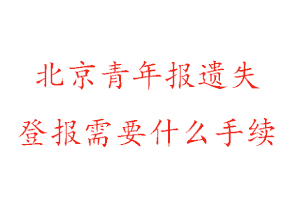 北京青年报遗失
登报需要什么手续